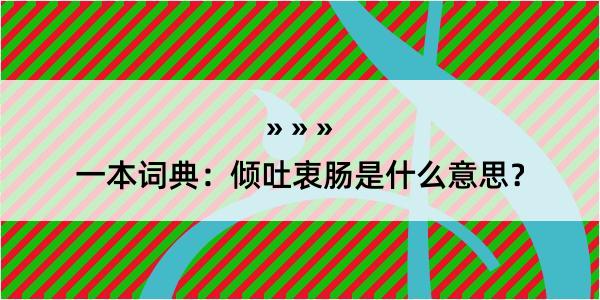 » » »

一本词典：倾吐衷肠是什么意思？